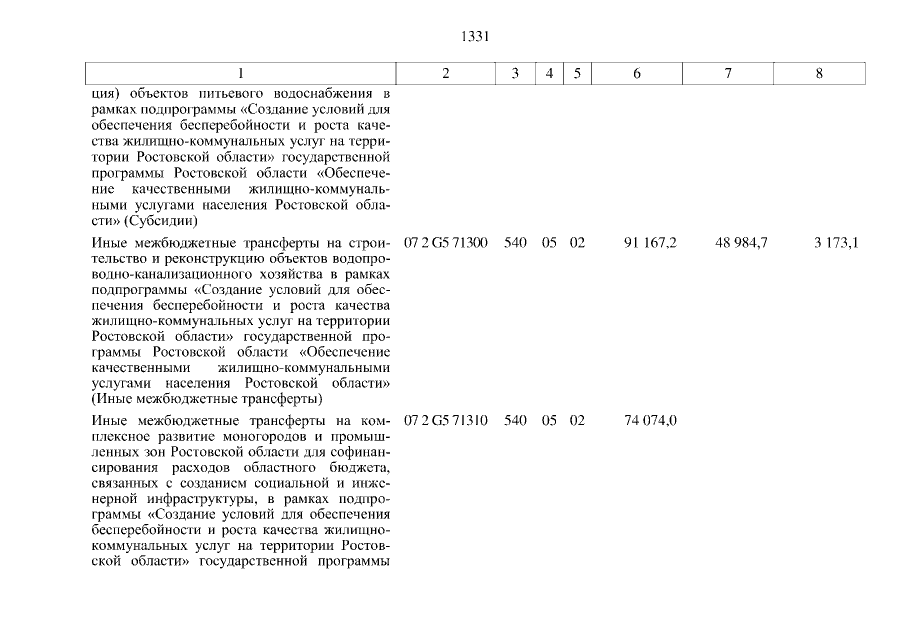 1331

| 1 | 2 | 3 | 4 | 5 | 6 | 7 | 8 |
|---|---|---|---|---|---|---|---|
| ция) объектов питьевого водоснабжения в рамках подпрограммы «Создание условий для обеспечения бесперебойности и роста качества жилищно-коммунальных услуг на территории Ростовской области» государственной программы Ростовской области «Обеспечение качественными жилищно-коммунальными услугами населения Ростовской области» (Субсидии) | | | | | | | |
| Иные межбюджетные трансферты на строительство и реконструкцию объектов водопроводно-канализационного хозяйства в рамках подпрограммы «Создание условий для обеспечения бесперебойности и роста качества жилищно-коммунальных услуг на территории Ростовской области» государственной программы Ростовской области «Обеспечение качественными жилищно-коммунальными услугами населения Ростовской области» (Иные межбюджетные трансферты) | 07 2 G5 71300 | 540 | 05 | 02 | 91 167,2 | 48 984,7 | 3 173,1 |
| Иные межбюджетные трансферты на комплексное развитие моногородов и промышленных зон Ростовской области для софинансирования расходов областного бюджета, связанных с созданием социальной и инженерной инфраструктуры, в рамках подпрограммы «Создание условий для обеспечения бесперебойности и роста качества жилищно-коммунальных услуг на территории Ростовской области» государственной программы | 07 2 G5 71310 | 540 | 05 | 02 | 74 074,0 | | |